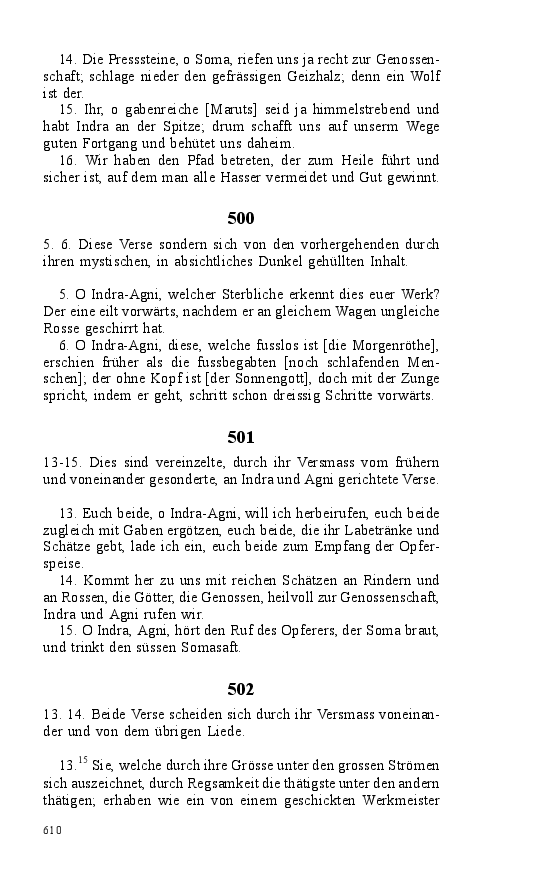 14. Die Presssteine, o Soma, riefen uns ja recht zur Genossenschaft; schlage nieder den gefrässigen Geizhalz; denn ein Wolf ist der.
15. Ihr, o gabenreiche [Maruts] seid ja himmelstrebend und habt Indra an der Spitze; drum schafft uns auf unserm Wege guten Fortgang und behütet uns daheim.
16. Wir haben den Pfad betreten, der zum Heile führt und sicher ist, auf dem man alle Hasser vermeidet und Gut gewinnt.

500

5. 6. Diese Verse sondern sich von den vorhergehenden durch ihren mystischen, in absichtliches Dunkel gehüllten Inhalt.

5. O Indra-Agni, welcher Sterbliche erkennt dies euer Werk? Der eine eilt vorwärts, nachdem er an gleichem Wagen ungleiche Rosse geschirrt hat.
6. O Indra-Agni, diese, welche fusslos ist [die Morgenröthe], erschien früher als die fussbegabten [noch schlafenden Menschen]; der ohne Kopf ist [der Sonnengott], doch mit der Zunge spricht, indem er geht, schritt schon dreissig Schritte vorwärts.

501

13-15. Dies sind vereinzelte, durch ihr Versmass vom frühern und voneinander gesonderte, an Indra und Agni gerichtete Verse.

13. Euch beide, o Indra-Agni, will ich herbeirufen, euch beide zugleich mit Gaben ergötzen, euch beide, die ihr Labetränke und Schätze gebt, lade ich ein, euch beide zum Empfang der Opferspeise.
14. Kommt her zu uns mit reichen Schätzen an Rindern und an Rossen, die Götter, die Genossen, heilvoll zur Genossenschaft, Indra und Agni rufen wir.
15. O Indra, Agni, hört den Ruf des Opferers, der Soma braut, und trinkt den süssen Somasaft.

502

13. 14. Beide Verse scheiden sich durch ihr Versmass voneinander und von dem übrigen Liede.

13.$^{15}$ Sie, welche durch ihre Grösse unter den grossen Strömen sich auszeichnet, durch Regsamkeit die thätigste unter den andern thätigen; erhaben wie ein von einem geschickten Werkmeister

610